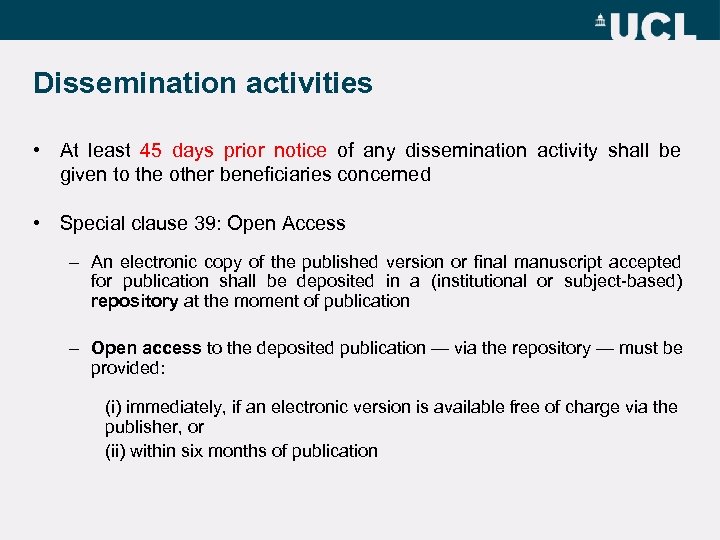 UCL

Dissemination activities

• At least 45 days prior notice of any dissemination activity shall be given to the other beneficiaries concerned

• Special clause 39: Open Access

– An electronic copy of the published version or final manuscript accepted for publication shall be deposited in a (institutional or subject-based) repository at the moment of publication

– Open access to the deposited publication — via the repository — must be provided:

(i) immediately, if an electronic version is available free of charge via the publisher, or
(ii) within six months of publication